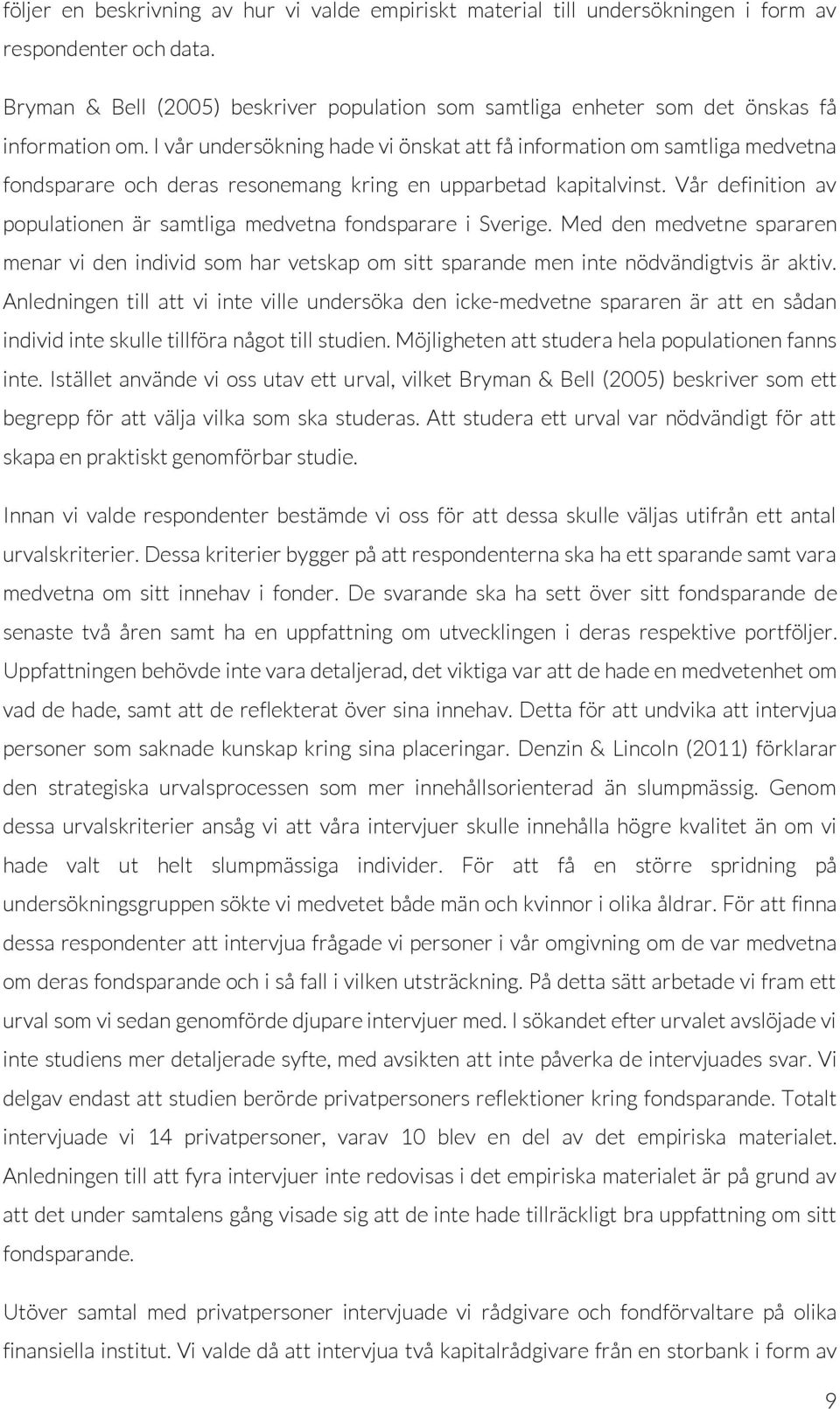 följer en beskrivning av hur vi valde empiriskt material till undersökningen i form av respondenter och data.

Bryman & Bell (2005) beskriver population som samtliga enheter som det önskas få information om. I vår undersökning hade vi önskat att få information om samtliga medvetna fondsparare och deras resonemang kring en upparbetad kapitalvinst. Vår definition av populationen är samtliga medvetna fondsparare i Sverige. Med den medvetne spararen menar vi den individ som har vetskap om sitt sparande men inte nödvändigtvis är aktiv. Anledningen till att vi inte ville undersöka den icke-medvetne spararen är att en sådan individ inte skulle tillföra något till studien. Möjligheten att studera hela populationen fanns inte. Istället använde vi oss utav ett urval, vilket Bryman & Bell (2005) beskriver som ett begrepp för att välja vilka som ska studeras. Att studera ett urval var nödvändigt för att skapa en praktiskt genomförbar studie.

Innan vi valde respondenter bestämde vi oss för att dessa skulle väljas utifrån ett antal urvalskriterier. Dessa kriterier bygger på att respondenterna ska ha ett sparande samt vara medvetna om sitt innehav i fonder. De svarande ska ha sett över sitt fondsparande de senaste två åren samt ha en uppfattning om utvecklingen i deras respektive portföljer. Uppfattningen behövde inte vara detaljerad, det viktiga var att de hade en medvetenhet om vad de hade, samt att de reflekterat över sina innehav. Detta för att undvika att intervjua personer som saknade kunskap kring sina placeringar. Denzin & Lincoln (2011) förklarar den strategiska urvalsprocessen som mer innehållsorienterad än slumpmässig. Genom dessa urvalskriterier ansåg vi att våra intervjuer skulle innehålla högre kvalitet än om vi hade valt ut helt slumpmässiga individer. För att få en större spridning på undersökningsgruppen sökte vi medvetet både män och kvinnor i olika åldrar. För att finna dessa respondenter att intervjua frågade vi personer i vår omgivning om de var medvetna om deras fondsparande och i så fall i vilken utsträckning. På detta sätt arbetade vi fram ett urval som vi sedan genomförde djupare intervjuer med. I sökandet efter urvalet avslöjade vi inte studiens mer detaljerade syfte, med avsikten att inte påverka de intervjuades svar. Vi delgav endast att studien berörde privatpersoners reflektioner kring fondsparande. Totalt intervjuade vi 14 privatpersoner, varav 10 blev en del av det empiriska materialet. Anledningen till att fyra intervjuer inte redovisas i det empiriska materialet är på grund av att det under samtalens gång visade sig att de inte hade tillräckligt bra uppfattning om sitt fondsparande.

Utöver samtal med privatpersoner intervjuade vi rådgivare och fondförvaltare på olika finansiella institut. Vi valde då att intervjua två kapitalrådgivare från en storbank i form av

9